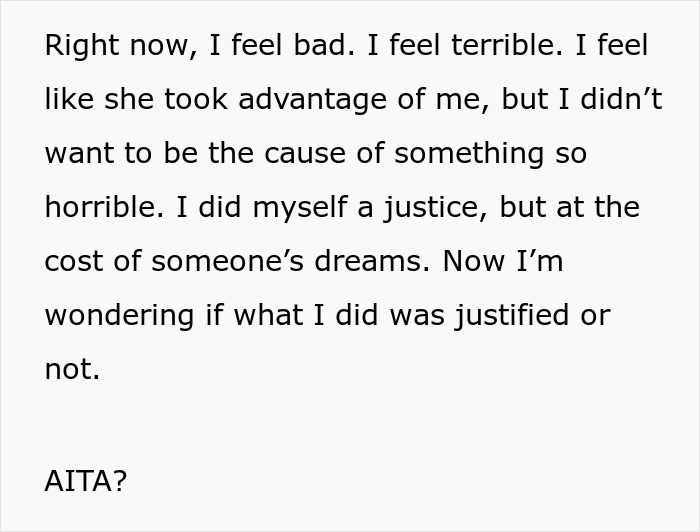 Right now, I feel bad. I feel terrible. I feel like she took advantage of me, but I didn’t want to be the cause of something so horrible. I did myself a justice, but at the cost of someone’s dreams. Now I’m wondering if what I did was justified or not.

AITA?